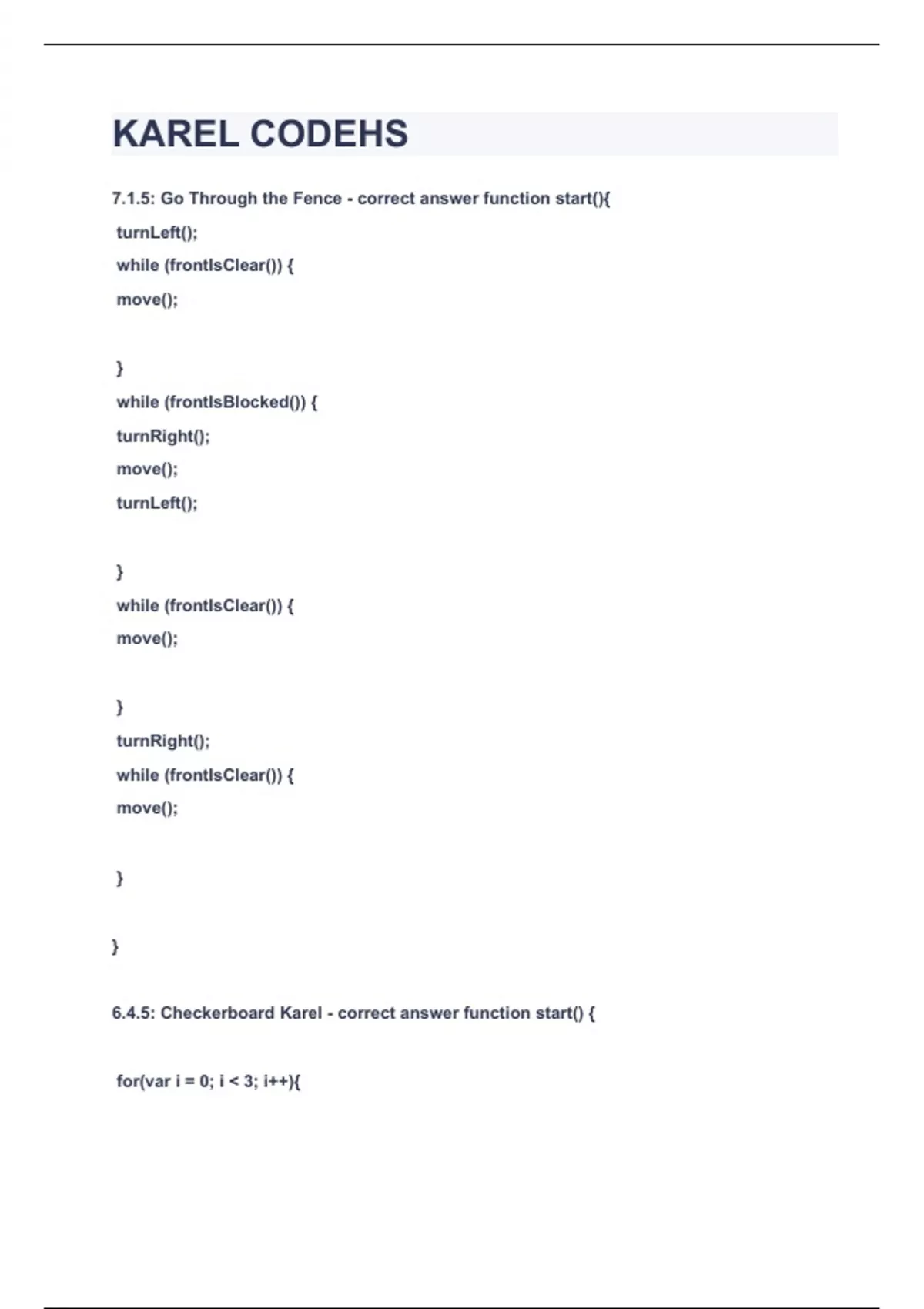 KAREL CODEHS

7.1.5: Go Through the Fence - correct answer function start(){

turnLeft();

while (frontIsClear()) {

move();

}

while (frontIsBlocked()) {

turnRight();

move();

turnLeft();

}

while (frontIsClear()) {

move();

}

turnRight();

while (frontIsClear()) {

move();

}

}

6.4.5: Checkerboard Karel - correct answer function start() {

for(var i = 0; i < 3; i++){